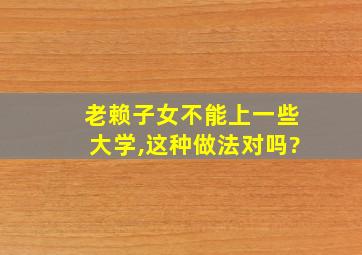 老赖子女不能上一些大学,这种做法对吗?